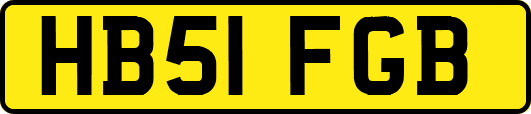 HB51 FGB